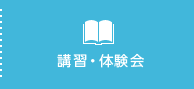 講習・体験会